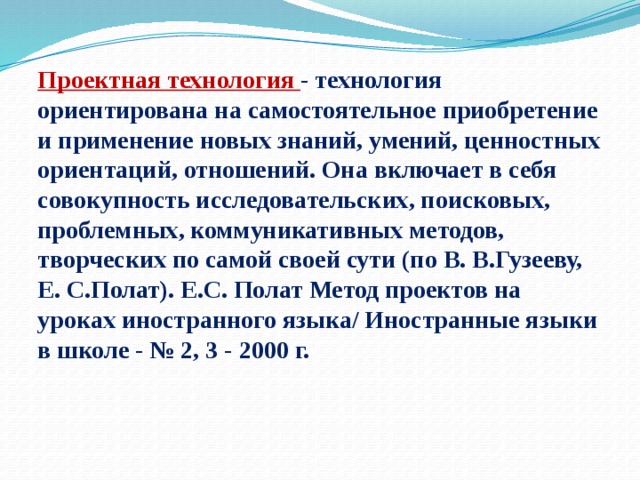 Проектная технология - технология ориентирована на самостоятельное приобретение и применение новых знаний, умений, ценностных ориентаций, отношений. Она включает в себя совокупность исследовательских, поисковых, проблемных, коммуникативных методов, творческих по самой своей сути (по В. В.Гузееву, Е. С.Полат). Е.С. Полат Метод проектов на уроках иностранного языка/ Иностранные языки в школе - № 2, 3 - 2000 г.